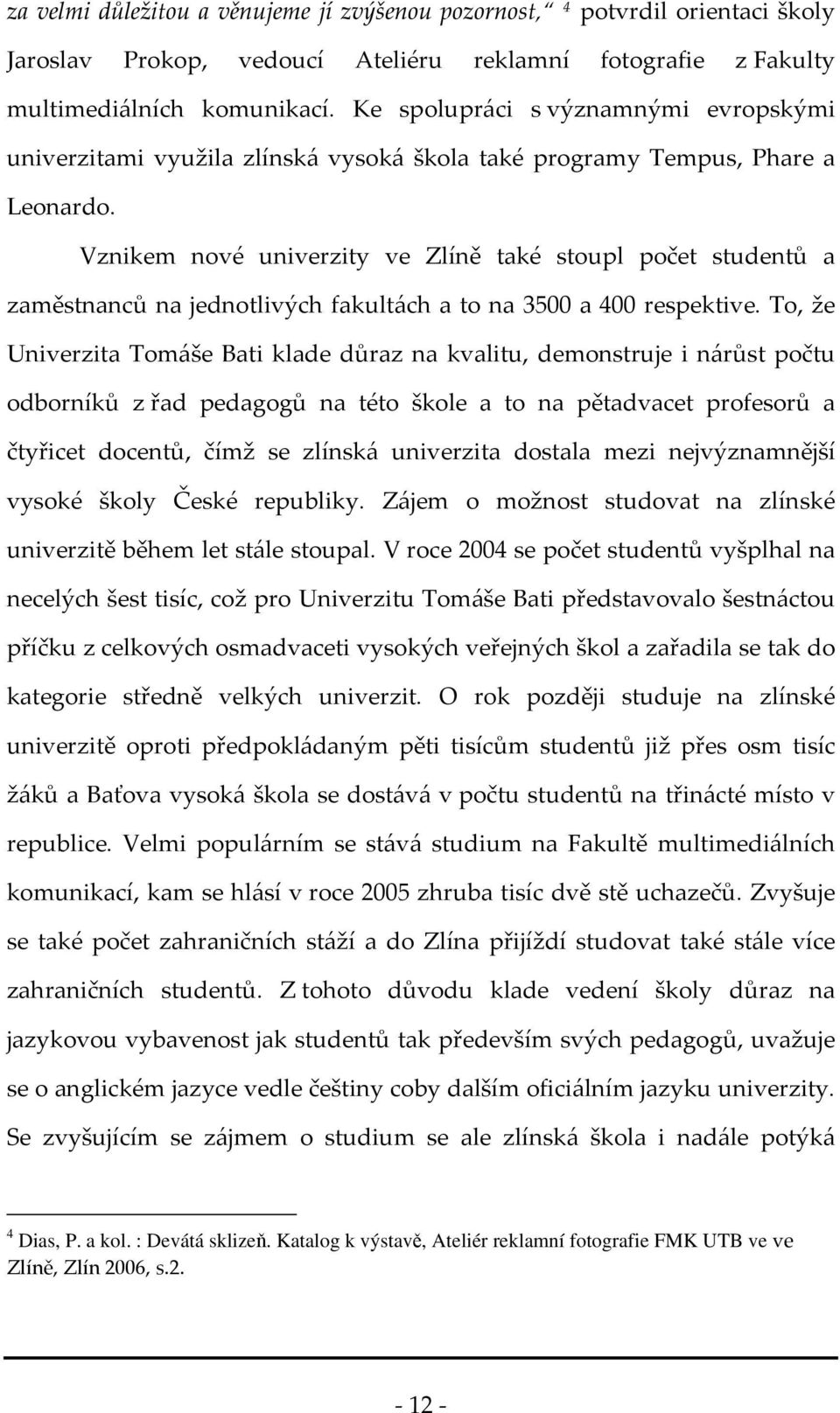 za velmi důležitou a věnujeme jí zvýšenou pozornost,“ $^4$ potvrdil orientaci školy Jaroslav Prokop, vedoucí Ateliéru reklamní fotografie z Fakulty multimediálních komunikací. Ke spolupráci s významnými evropskými univerzitami využila zlínská vysoká škola také programy Tempus, Phare a Leonardo.

Vznikem nové univerzity ve Zlíně také stoupl počet studentů a zaměstnanců na jednotlivých fakultách a to na 3500 a 400 respektive. To, že Univerzita Tomáše Bati klade důraz na kvalitu, demonstruje i nárůst počtu odborníků z řad pedagogů na této škole a to na pětadvacet profesorů a čtyřicet docentů, čímž se zlínská univerzita dostala mezi nejvýznamnější vysoké školy České republiky. Zájem o možnost studovat na zlínské univerzitě během let stále stoupal. V roce 2004 se počet studentů vyšplhal na necelých šest tisíc, což pro Univerzitu Tomáše Bati představovalo šestnáctou příčku z celkových osmadvaceti vysokých veřejných škol a zařadila se tak do kategorie středně velkých univerzit. O rok později studuje na zlínské univerzitě oproti předpokládaným pěti tisícům studentů již přes osm tisíc žáků a Baťova vysoká škola se dostává v počtu studentů na třinácté místo v republice. Velmi populárním se stává studium na Fakultě multimediálních komunikací, kam se hlásí v roce 2005 zhruba tisíc dvě stě uchazečů. Zvyšuje se také počet zahraničních stáží a do Zlína přijíždí studovat také stále více zahraničních studentů. Z tohoto důvodu klade vedení školy důraz na jazykovou vybavenost jak studentů tak především svých pedagogů, uvažuje se o anglickém jazyce vedle češtiny coby dalším oficiálním jazyku univerzity. Se zvyšujícím se zájmem o studium se ale zlínská škola i nadále potýká

$^4$ Dias, P. a kol. : Devátá sklizeň. Katalog k výstavě, Ateliér reklamní fotografie FMK UTB ve ve Zlíně, Zlín 2006, s.2.

- 12 -